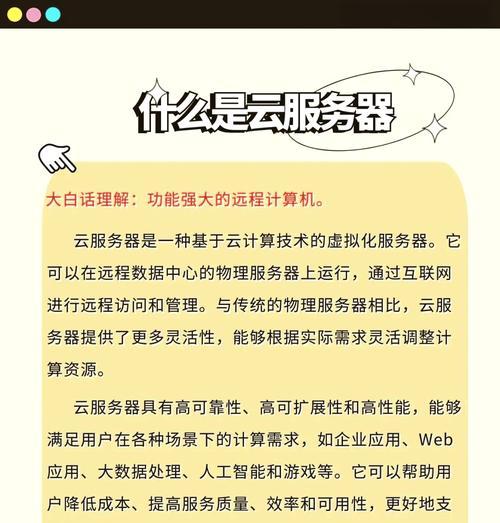 什么是云服务器

大白话理解：功能强大的远程计算机。

云服务器是一种基于云计算技术的虚拟化服务器。它可以在远程数据中心的物理服务器上运行，通过互联网进行远程访问和管理。与传统的物理服务器相比，云服务器提供了更多灵活性，能够根据实际需求灵活调整计算资源。

云服务器具有高可靠性、高可扩展性和高性能，能够满足用户在各种场景下的计算需求，如企业应用、Web应用、大数据处理、人工智能和游戏等。它可以帮助用户降低成本、提高服务质量、效率和可用性，更好地支